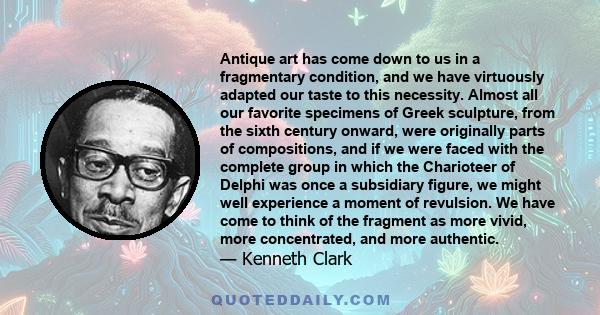 Antique art has come down to us in a fragmentary condition, and we have virtuously adapted our taste to this necessity. Almost all our favorite specimens of Greek sculpture, from the sixth century onward, were originally parts of compositions, and if we were faced with the complete group in which the Charioteer of Delphi was once a subsidiary figure, we might well experience a moment of revulsion. We have come to think of the fragment as more vivid, more concentrated, and more authentic.
— Kenneth Clark

QUOTEDDAILY.COM